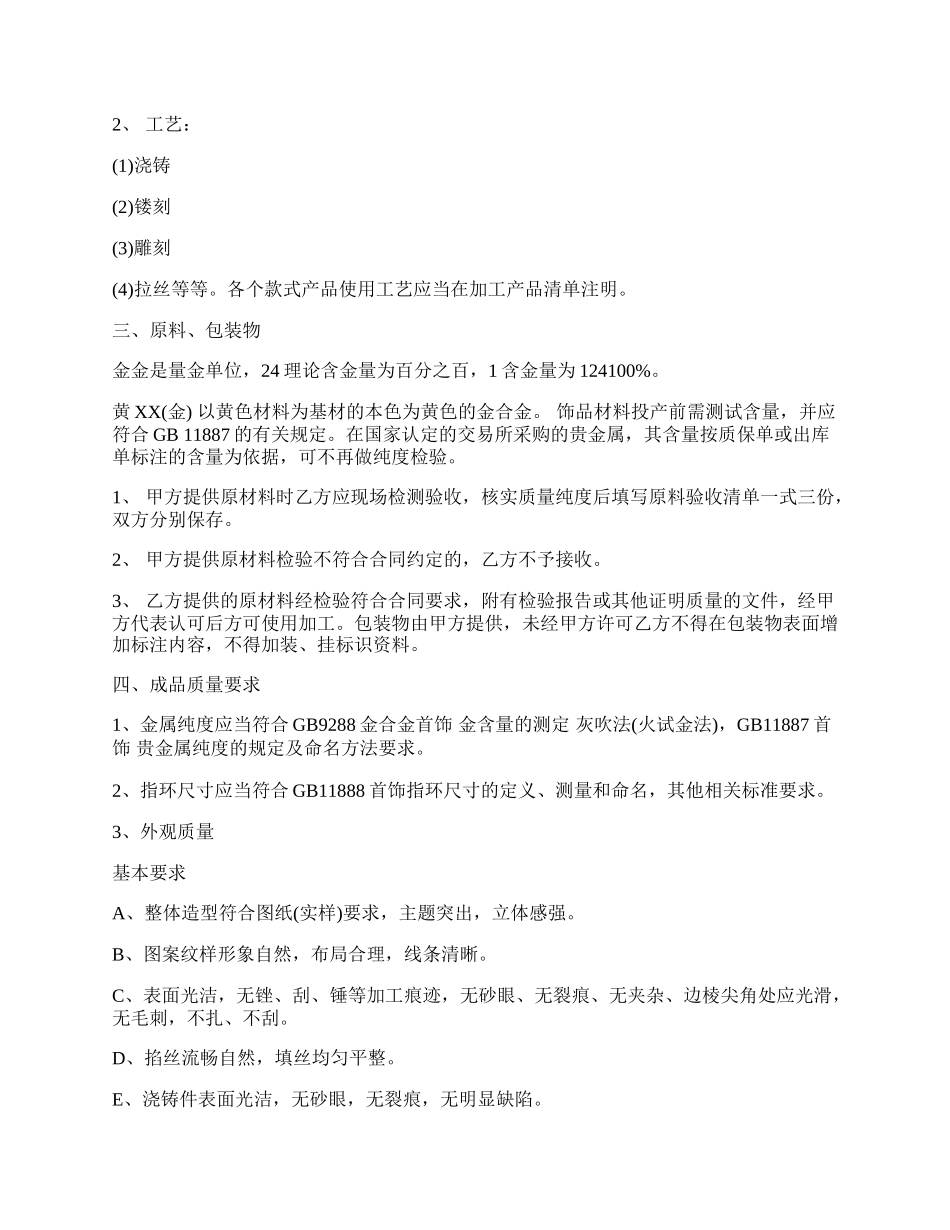 2、 工艺：

(1)浇铸

(2)镂刻

(3)雕刻

(4)拉丝等等。各个款式产品使用工艺应当在加工产品清单注明。

三、原料、包装物

金金是量金单位，24 理论含金量为百分之百，1 含金量为 124100%。

黄 XX(金) 以黄色材料为基材的本色为黄色的金合金。 饰品材料投产前需测试含量，并应符合 GB 11887 的有关规定。在国家认定的交易所采购的贵金属，其含量按质保单或出库单标注的含量为依据，可不再做纯度检验。

1、 甲方提供原材料时乙方应现场检测验收，核实质量纯度后填写原料验收清单一式三份，双方分别保存。

2、 甲方提供原材料检验不符合合同约定的，乙方不予接收。

3、 乙方提供的原材料经检验符合合同要求，附有检验报告或其他证明质量的文件，经甲方代表认可后方可使用加工。包装物由甲方提供，未经甲方许可乙方不得在包装物表面增加标注内容，不得加装、挂标识资料。

四、成品质量要求

1、金属纯度应当符合 GB9288 金合金首饰 金含量的测定 灰吹法(火试金法)，GB11887 首饰 贵金属纯度的规定及命名方法要求。

2、指环尺寸应当符合 GB11888 首饰指环尺寸的定义、测量和命名，其他相关标准要求。

3、外观质量

基本要求

A、整体造型符合图纸(实样)要求，主题突出，立体感强。

B、图案纹样形象自然，布局合理，线条清晰。

C、表面光洁，无锉、刮、锤等加工痕迹，无砂眼、无裂痕、无夹杂、边棱尖角处应光滑，无毛刺，不扎、不刮。

D、掐丝流畅自然，填丝均匀平整。

E、浇铸件表面光洁，无砂眼，无裂痕，无明显缺陷。